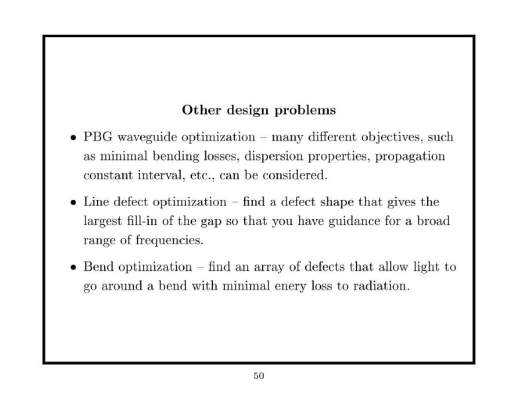 Other design problems

• PBG waveguide optimization – many different objectives, such as minimal bending losses, dispersion properties, propagation constant interval, etc., can be considered.

• Line defect optimization – find a defect shape that gives the largest fill-in of the gap so that you have guidance for a broad range of frequencies.

• Bend optimization – find an array of defects that allow light to go around a bend with minimal enery loss to radiation.

50